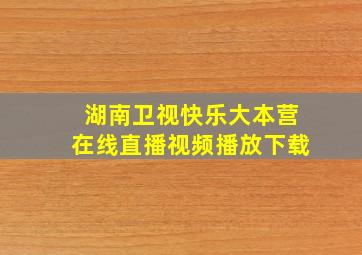 湖南卫视快乐大本营
在线直播视频播放下载